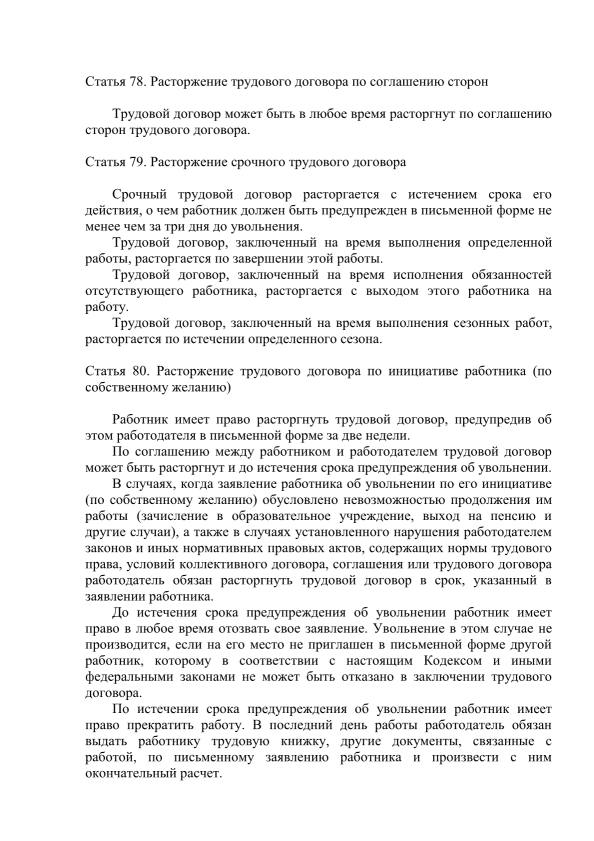 Статья 78. Расторжение трудового договора по соглашению сторон

Трудовой договор может быть в любое время расторгнут по соглашению сторон трудового договора.

Статья 79. Расторжение срочного трудового договора

Срочный трудовой договор расторгается с истечением срока его действия, о чем работник должен быть предупрежден в письменной форме не менее чем за три дня до увольнения.

Трудовой договор, заключенный на время выполнения определенной работы, расторгается по завершении этой работы.

Трудовой договор, заключенный на время исполнения обязанностей отсутствующего работника, расторгается с выходом этого работника на работу.

Трудовой договор, заключенный на время выполнения сезонных работ, расторгается по истечении определенного сезона.

Статья 80. Расторжение трудового договора по инициативе работника (по собственному желанию)

Работник имеет право расторгнуть трудовой договор, предупредив об этом работодателя в письменной форме за две недели.

По соглашению между работником и работодателем трудовой договор может быть расторгнут и до истечения срока предупреждения об увольнении.

В случаях, когда заявление работника об увольнении по его инициативе (по собственному желанию) обусловлено невозможностью продолжения им работы (зачисление в образовательное учреждение, выход на пенсию и другие случаи), а также в случаях установленного нарушения работодателем законов и иных нормативных правовых актов, содержащих нормы трудового права, условий коллективного договора, соглашения или трудового договора работодатель обязан расторгнуть трудовой договор в срок, указанный в заявлении работника.

До истечения срока предупреждения об увольнении работник имеет право в любое время отозвать свое заявление. Увольнение в этом случае не производится, если на его место не приглашен в письменной форме другой работник, которому в соответствии с настоящим Кодексом и иными федеральными законами не может быть отказано в заключении трудового договора.

По истечении срока предупреждения об увольнении работник имеет право прекратить работу. В последний день работы работодатель обязан выдать работнику трудовую книжку, другие документы, связанные с работой, по письменному заявлению работника и произвести с ним окончательный расчет.